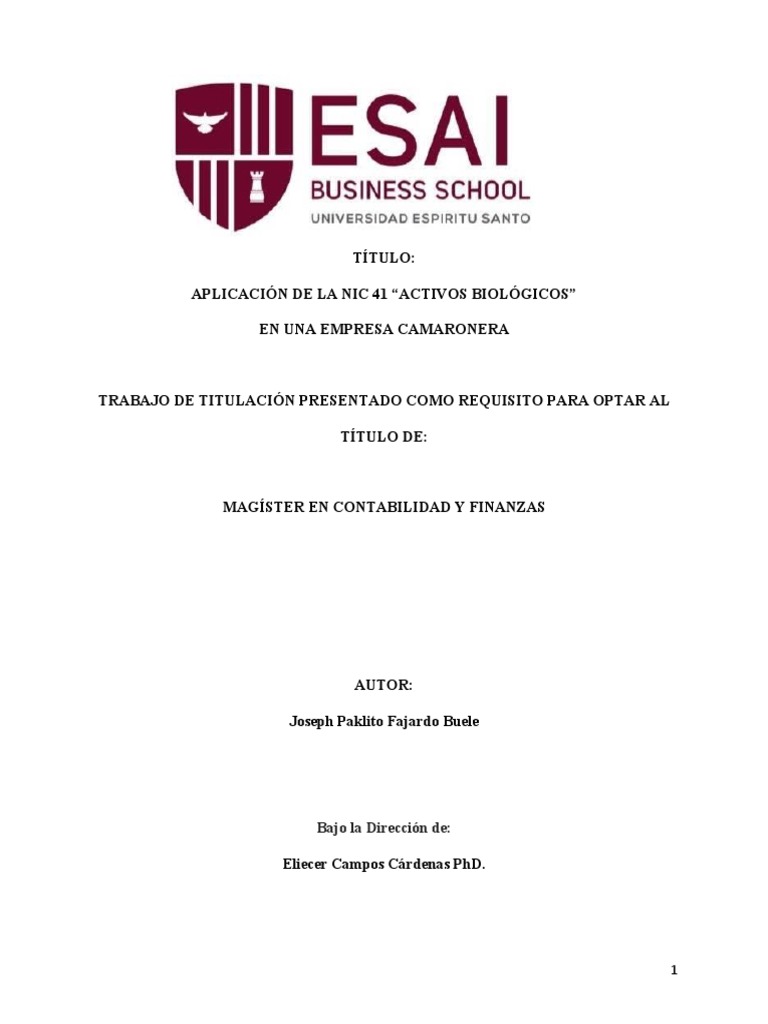 ESAI
BUSINESS SCHOOL
UNIVERSIDAD ESPIRITU SANTO

TÍTULO:

APLICACIÓN DE LA NIC 41 “ACTIVOS BIOLÓGICOS”

EN UNA EMPRESA CAMARONERA

TRABAJO DE TITULACIÓN PRESENTADO COMO REQUISITO PARA OPTAR AL TÍTULO DE:

MAGÍSTER EN CONTABILIDAD Y FINANZAS

AUTOR:

Joseph Paklito Fajardo Buele

Bajo la Dirección de:

Eliecer Campos Cárdenas PhD.

1